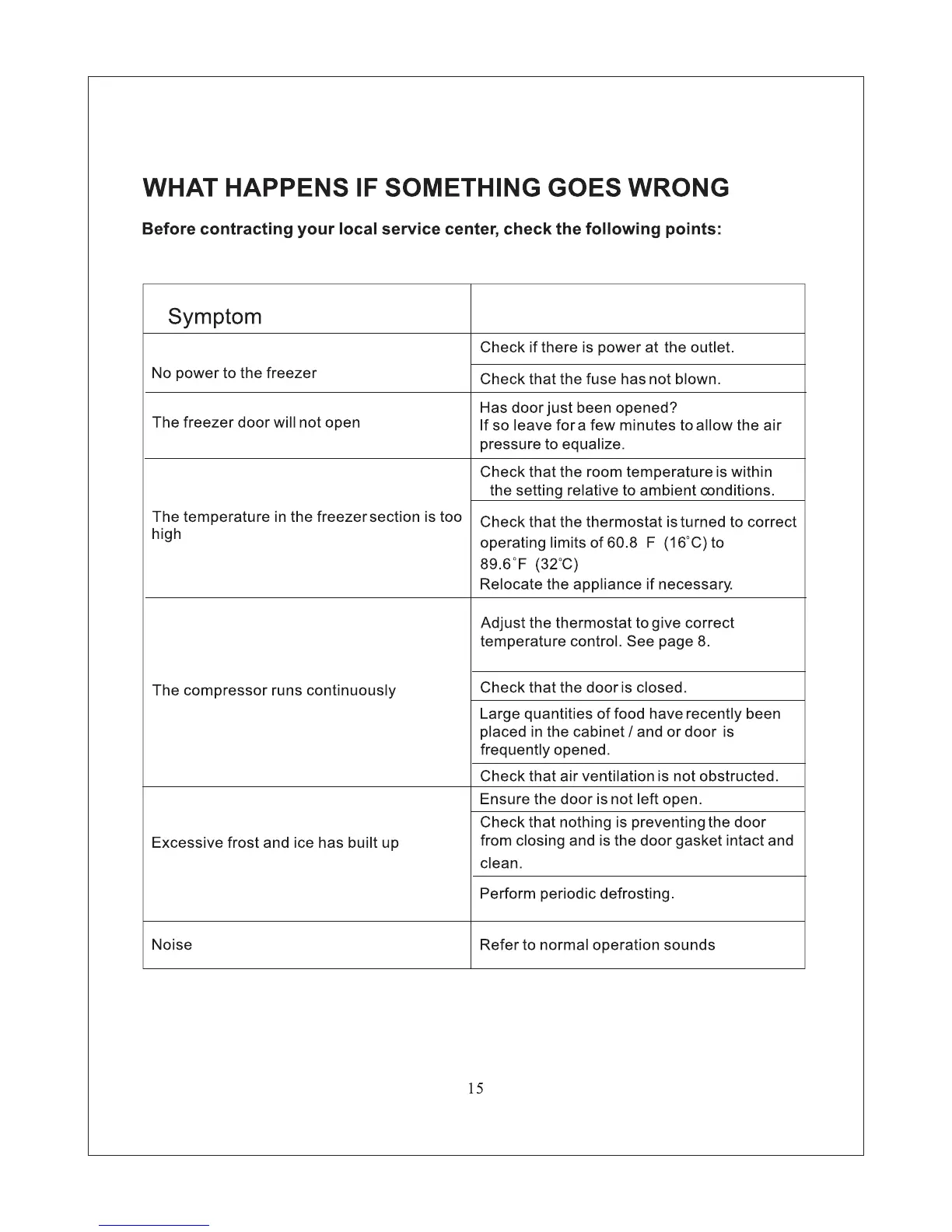 WHAT HAPPENS IF SOMETHING GOES WRONG

Before contracting your local service center, check the following points:

| Symptom | |
|---|---|
| No power to the freezer | Check if there is power at the outlet. |
| | Check that the fuse has not blown. |
| The freezer door will not open | Has door just been opened? If so leave for a few minutes to allow the air pressure to equalize. |
| The temperature in the freezer section is too high | Check that the room temperature is within the setting relative to ambient conditions. |
| | Check that the thermostat is turned to correct operating limits of 60.8 F (16°C) to 89.6°F (32°C) Relocate the appliance if necessary. |
| The compressor runs continuously | Adjust the thermostat to give correct temperature control. See page 8. |
| | Check that the door is closed. |
| | Large quantities of food have recently been placed in the cabinet / and or door is frequently opened. |
| | Check that air ventilation is not obstructed. |
| Excessive frost and ice has built up | Ensure the door is not left open. |
| | Check that nothing is preventing the door from closing and is the door gasket intact and clean. |
| | Perform periodic defrosting. |
| Noise | Refer to normal operation sounds |

15